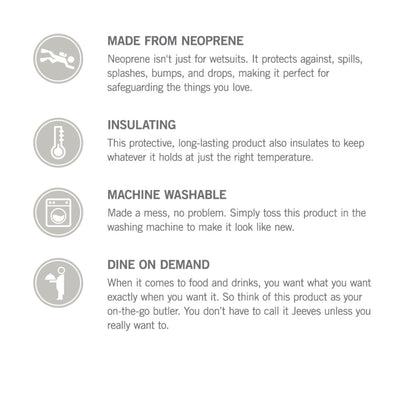 MADE FROM NEOPRENE
Neoprene isn't just for wetsuits. It protects against, spills, splashes, bumps, and drops, making it perfect for safeguarding the things you love.

INSULATING
This protective, long-lasting product also insulates to keep whatever it holds at just the right temperature.

MACHINE WASHABLE
Made a mess, no problem. Simply toss this product in the washing machine to make it look like new.

DINE ON DEMAND
When it comes to food and drinks, you want what you want exactly when you want it. So think of this product as your on-the-go butler. You don't have to call it Jeeves unless you really want to.